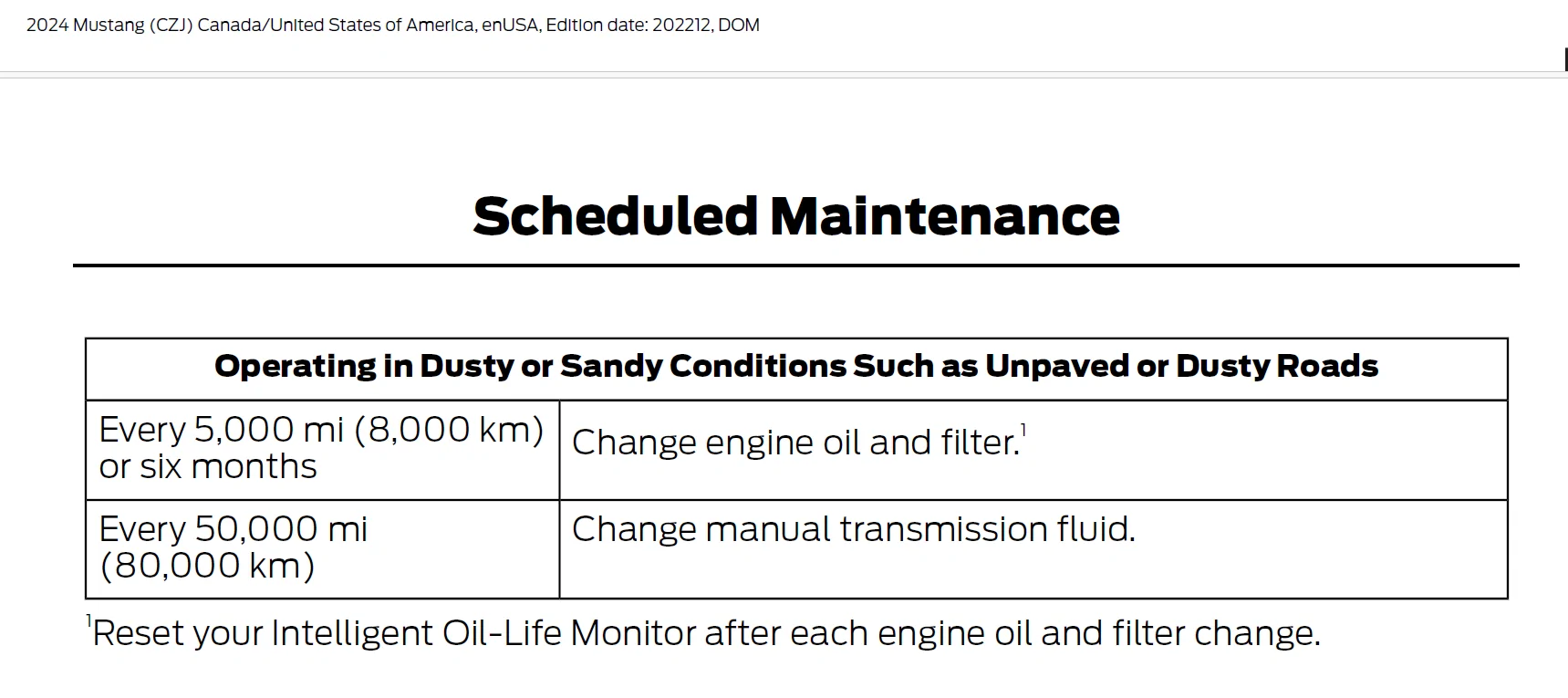 2024 Mustang (CZJ) Canada/United States of America, enUSA, Edition date: 202212, DOM

Scheduled Maintenance

| Operating in Dusty or Sandy Conditions Such as Unpaved or Dusty Roads | |
|---|---|
| Every 5,000 mi (8,000 km) or six months | Change engine oil and filter.$^1$ |
| Every 50,000 mi (80,000 km) | Change manual transmission fluid. |

$^1$Reset your Intelligent Oil-Life Monitor after each engine oil and filter change.